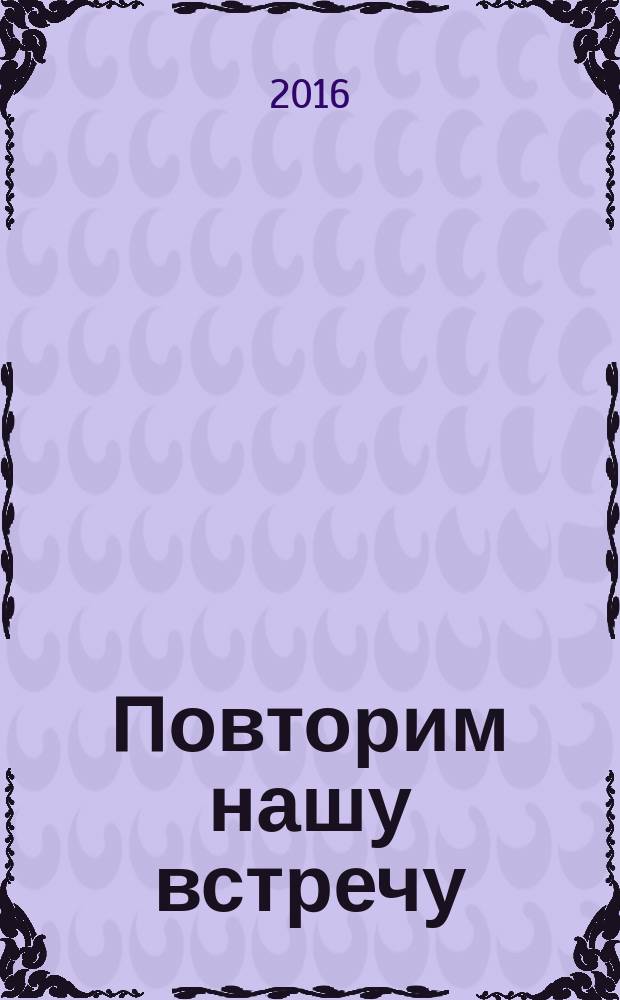 2016

Повторим нашу встречу